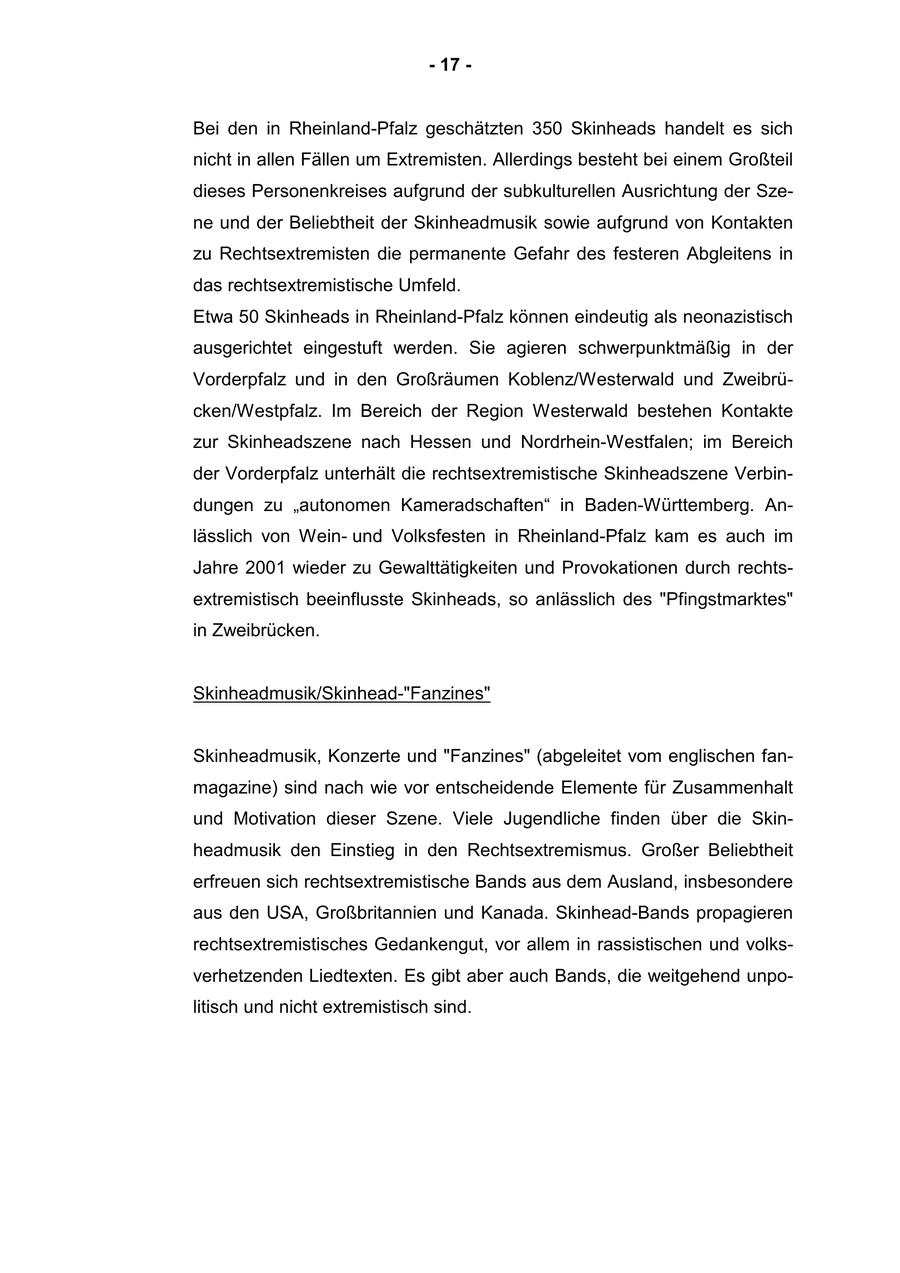 - 17 -

Bei den in Rheinland-Pfalz geschätzten 350 Skinheads handelt es sich nicht in allen Fällen um Extremisten. Allerdings besteht bei einem Großteil dieses Personenkreises aufgrund der subkulturellen Ausrichtung der Szene und der Beliebtheit der Skinheadmusik sowie aufgrund von Kontakten zu Rechtsextremisten die permanente Gefahr des festeren Abgleitens in das rechtsextremistische Umfeld.
Etwa 50 Skinheads in Rheinland-Pfalz können eindeutig als neonazistisch ausgerichtet eingestuft werden. Sie agieren schwerpunktmäßig in der Vorderpfalz und in den Großräumen Koblenz/Westerwald und Zweibrücken/Westpfalz. Im Bereich der Region Westerwald bestehen Kontakte zur Skinheadszene nach Hessen und Nordrhein-Westfalen; im Bereich der Vorderpfalz unterhält die rechtsextremistische Skinheadszene Verbindungen zu „autonomen Kameradschaften“ in Baden-Württemberg. Anlässlich von Wein- und Volksfesten in Rheinland-Pfalz kam es auch im Jahre 2001 wieder zu Gewalttätigkeiten und Provokationen durch rechtsextremistisch beeinflusste Skinheads, so anlässlich des "Pfingstmarktes" in Zweibrücken.

Skinheadmusik/Skinhead-"Fanzines"

Skinheadmusik, Konzerte und "Fanzines" (abgeleitet vom englischen fanmagazine) sind nach wie vor entscheidende Elemente für Zusammenhalt und Motivation dieser Szene. Viele Jugendliche finden über die Skinheadmusik den Einstieg in den Rechtsextremismus. Großer Beliebtheit erfreuen sich rechtsextremistische Bands aus dem Ausland, insbesondere aus den USA, Großbritannien und Kanada. Skinhead-Bands propagieren rechtsextremistisches Gedankengut, vor allem in rassistischen und volksverhetzenden Liedtexten. Es gibt aber auch Bands, die weitgehend unpolitisch und nicht extremistisch sind.